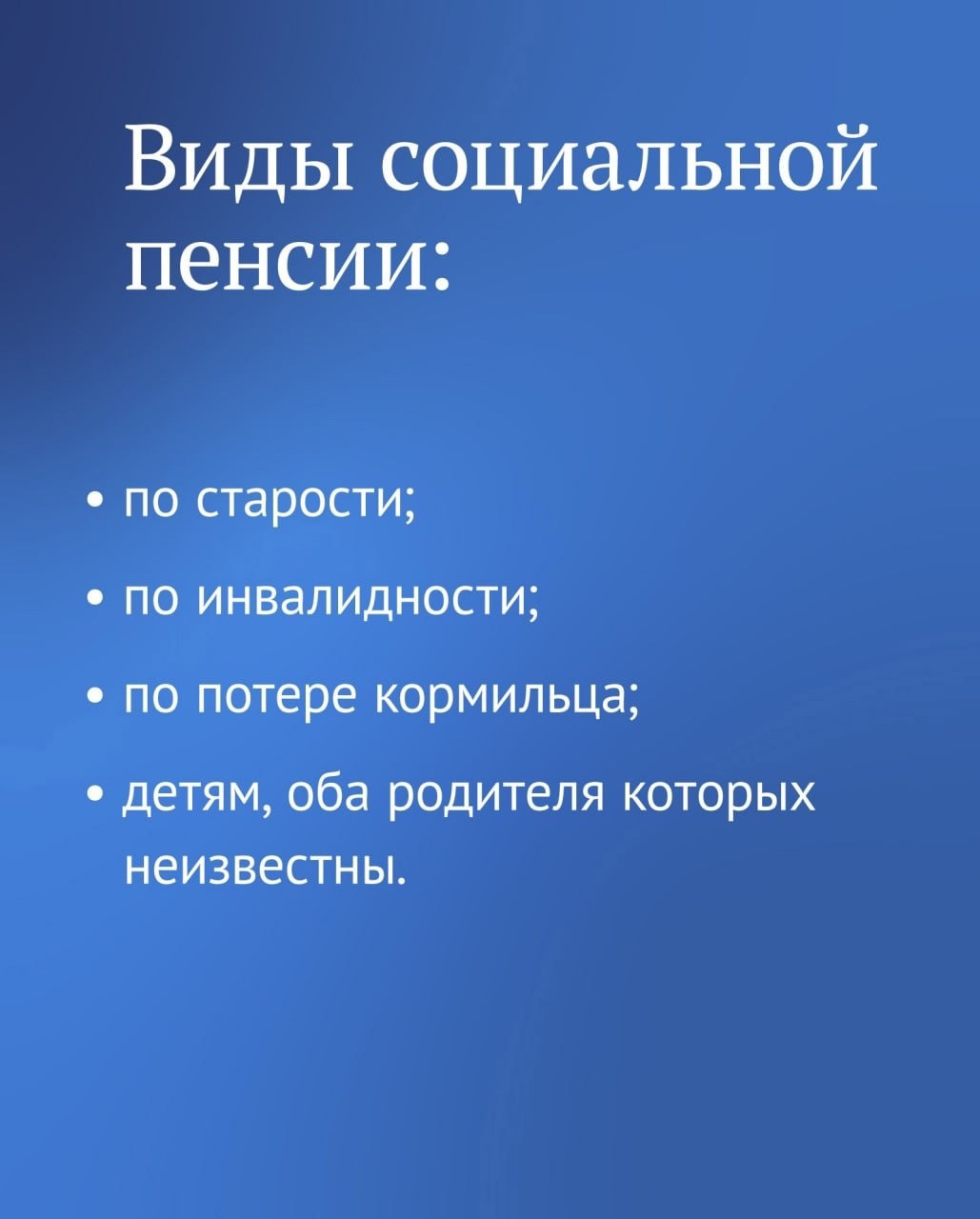 Виды социальной пенсии:

• по старости;
• по инвалидности;
• по потере кормильца;
• детям, оба родителя которых неизвестны.